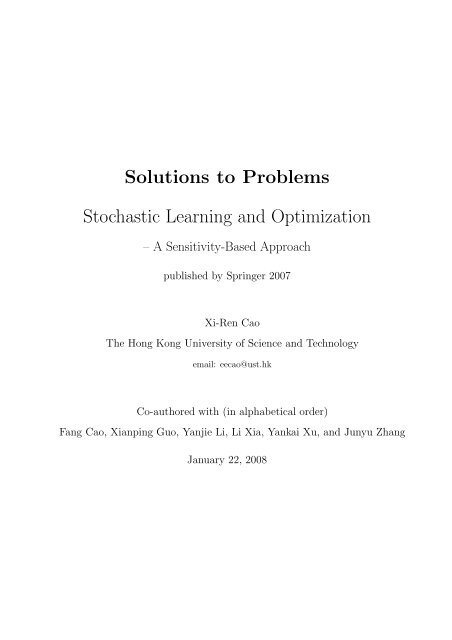 Solutions to Problems

Stochastic Learning and Optimization

– A Sensitivity-Based Approach

published by Springer 2007

Xi-Ren Cao

The Hong Kong University of Science and Technology

email: eecao@ust.hk

Co-authored with (in alphabetical order)

Fang Cao, Xianping Guo, Yanjie Li, Li Xia, Yankai Xu, and Junyu Zhang

January 22, 2008